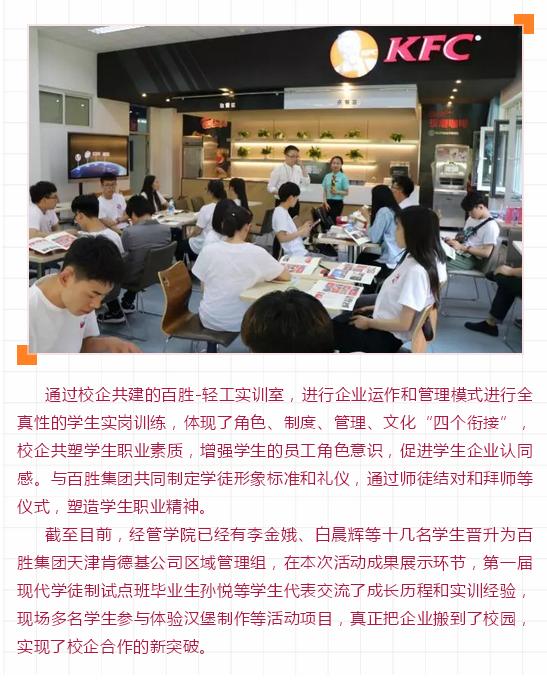 KFC

通过校企共建的百胜-轻工实训室，进行企业运作和管理模式进行全真性的学生实岗训练，体现了角色、制度、管理、文化“四个衔接”，校企共塑学生职业素质，增强学生的员工角色意识，促进学生企业认同感。与百胜集团共同制定学徒形象标准和礼仪，通过师徒结对和拜师等仪式，塑造学生职业精神。

截至目前，经管学院已经有李金娥、白晨辉等十几名学生晋升为百胜集团天津肯德基公司区域管理组，在本次活动成果展示环节，第一届现代学徒制试点班毕业生孙悦等学生代表交流了成长历程和实训经验，现场多名学生参与体验汉堡制作等活动项目，真正把企业搬到了校园，实现了校企合作的新突破。